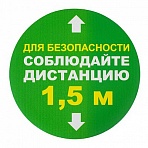 ДЛЯ БЕЗОПАСНОСТИ
СОБЛЮДАЙТЕ
ДИСТАНЦИЮ
1,5 м